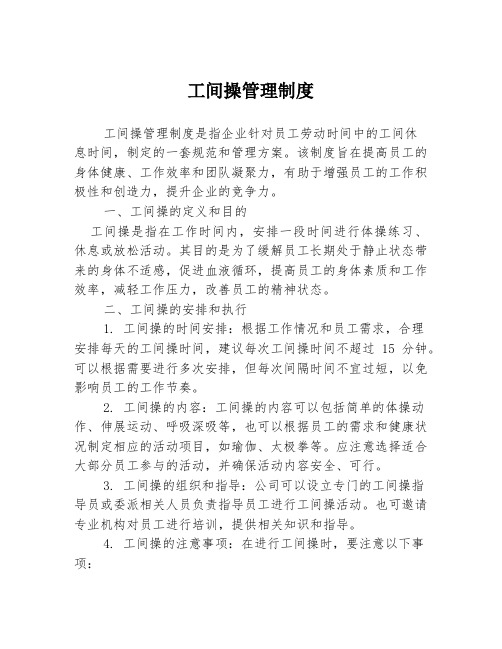 工间操管理制度

工间操管理制度是指企业针对员工劳动时间中的工间休息时间，制定的一套规范和管理方案。该制度旨在提高员工的身体健康、工作效率和团队凝聚力，有助于增强员工的工作积极性和创造力，提升企业的竞争力。

一、工间操的定义和目的

工间操是指在工作时间内，安排一段时间进行体操练习、休息或放松活动。其目的是为了缓解员工长期处于静止状态带来的身体不适感，促进血液循环，提高员工的身体素质和工作效率，减轻工作压力，改善员工的精神状态。

二、工间操的安排和执行

1. 工间操的时间安排：根据工作情况和员工需求，合理安排每天的工间操时间，建议每次工间操时间不超过 15 分钟。可以根据需要进行多次安排，但每次间隔时间不宜过短，以免影响员工的工作节奏。

2. 工间操的内容：工间操的内容可以包括简单的体操动作、伸展运动、呼吸深吸等，也可以根据员工的需求和健康状况制定相应的活动项目，如瑜伽、太极拳等。应注意选择适合大部分员工参与的活动，并确保活动内容安全、可行。

3. 工间操的组织和指导：公司可以设立专门的工间操指导员或委派相关人员负责指导员工进行工间操活动。也可邀请专业机构对员工进行培训，提供相关知识和指导。

4. 工间操的注意事项：在进行工间操时，要注意以下事项：